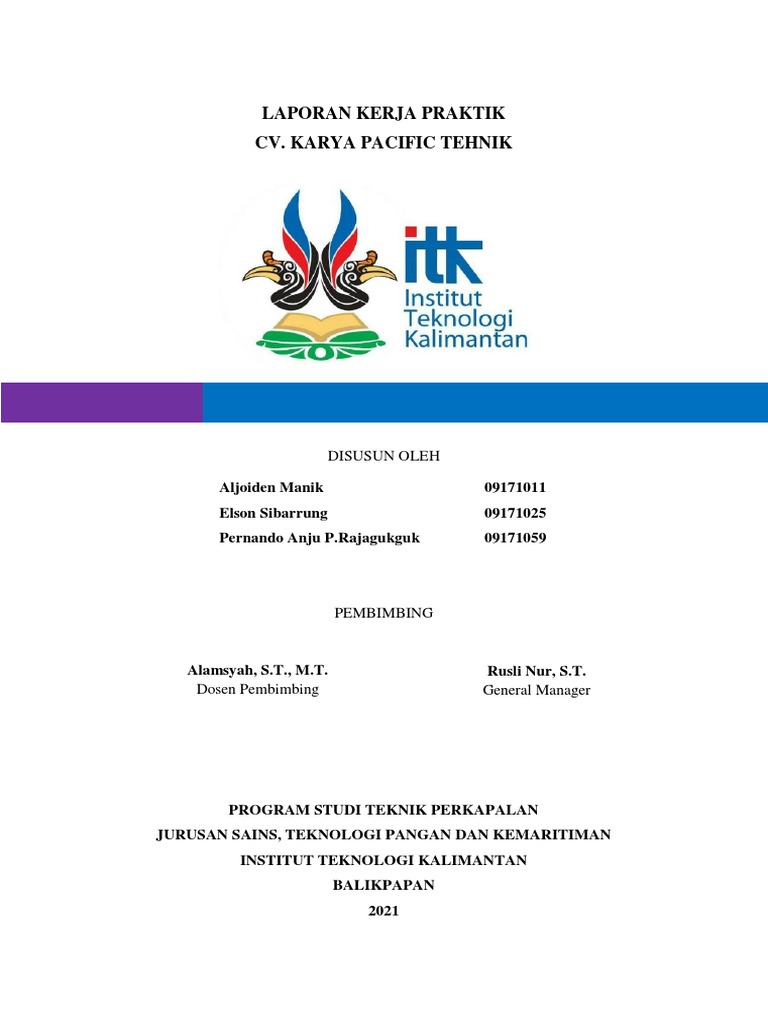 LAPORAN KERJA PRAKTIK
CV. KARYA PACIFIC TEHNIK

itk
Institut Teknologi Kalimantan

DISUSUN OLEH

| Aljoiden Manik | 09171011 |
|---|---|
| Elson Sibarrung | 09171025 |
| Pernando Anju P.Rajagukguk | 09171059 |

PEMBIMBING

Alamsyah, S.T., M.T.
Dosen Pembimbing

Rusli Nur, S.T.
General Manager

PROGRAM STUDI TEKNIK PERKAPALAN
JURUSAN SAINS, TEKNOLOGI PANGAN DAN KEMARITIMAN
INSTITUT TEKNOLOGI KALIMANTAN
BALIKPAPAN
2021